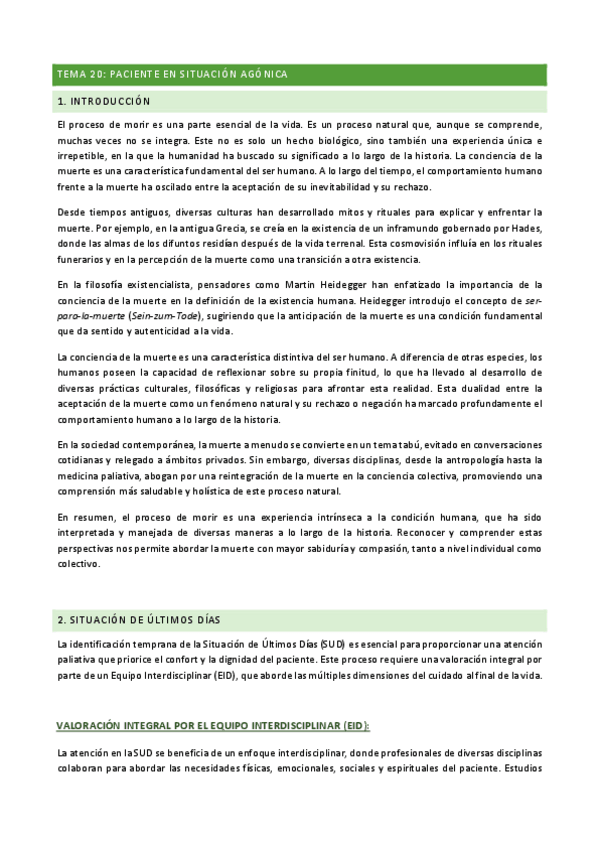 TEMA 20: PACIENTE EN SITUACIÓN AGÓNICA

1. INTRODUCCIÓN

El proceso de morir es una parte esencial de la vida. Es un proceso natural que, aunque se comprende, muchas veces no se integra. Este no es solo un hecho biológico, sino también una experiencia única e irrepetible, en la que la humanidad ha buscado su significado a lo largo de la historia. La conciencia de la muerte es una característica fundamental del ser humano. A lo largo del tiempo, el comportamiento humano frente a la muerte ha oscilado entre la aceptación de su inevitabilidad y su rechazo.

Desde tiempos antiguos, diversas culturas han desarrollado mitos y rituales para explicar y enfrentar la muerte. Por ejemplo, en la antigua Grecia, se creía en la existencia de un inframundo gobernado por Hades, donde las almas de los difuntos residían después de la vida terrenal. Esta cosmovisión influía en los rituales funerarios y en la percepción de la muerte como una transición a otra existencia.

En la filosofía existencialista, pensadores como Martin Heidegger han enfatizado la importancia de la conciencia de la muerte en la definición de la existencia humana. Heidegger introdujo el concepto de ser-para-la-muerte (Sein-zum-Tode), sugiriendo que la anticipación de la muerte es una condición fundamental que da sentido y autenticidad a la vida.

La conciencia de la muerte es una característica distintiva del ser humano. A diferencia de otras especies, los humanos poseen la capacidad de reflexionar sobre su propia finitud, lo que ha llevado al desarrollo de diversas prácticas culturales, filosóficas y religiosas para afrontar esta realidad. Esta dualidad entre la aceptación de la muerte como un fenómeno natural y su rechazo o negación ha marcado profundamente el comportamiento humano a lo largo de la historia.

En la sociedad contemporánea, la muerte a menudo se convierte en un tema tabú, evitado en conversaciones cotidianas y relegado a ámbitos privados. Sin embargo, diversas disciplinas, desde la antropología hasta la medicina paliativa, abogan por una reintegración de la muerte en la conciencia colectiva, promoviendo una comprensión más saludable y holística de este proceso natural.

En resumen, el proceso de morir es una experiencia intrínseca a la condición humana, que ha sido interpretada y manejada de diversas maneras a lo largo de la historia. Reconocer y comprender estas perspectivas nos permite abordar la muerte con mayor sabiduría y compasión, tanto a nivel individual como colectivo.

2. SITUACIÓN DE ÚLTIMOS DÍAS

La identificación temprana de la Situación de Últimos Días (SUD) es esencial para proporcionar una atención paliativa que priorice el confort y la dignidad del paciente. Este proceso requiere una valoración integral por parte de un Equipo Interdisciplinar (EID), que aborde las múltiples dimensiones del cuidado al final de la vida.

VALORACIÓN INTEGRAL POR EL EQUIPO INTERDISCIPLINAR (EID):

La atención en la SUD se beneficia de un enfoque interdisciplinar, donde profesionales de diversas disciplinas colaboran para abordar las necesidades físicas, emocionales, sociales y espirituales del paciente. Estudios